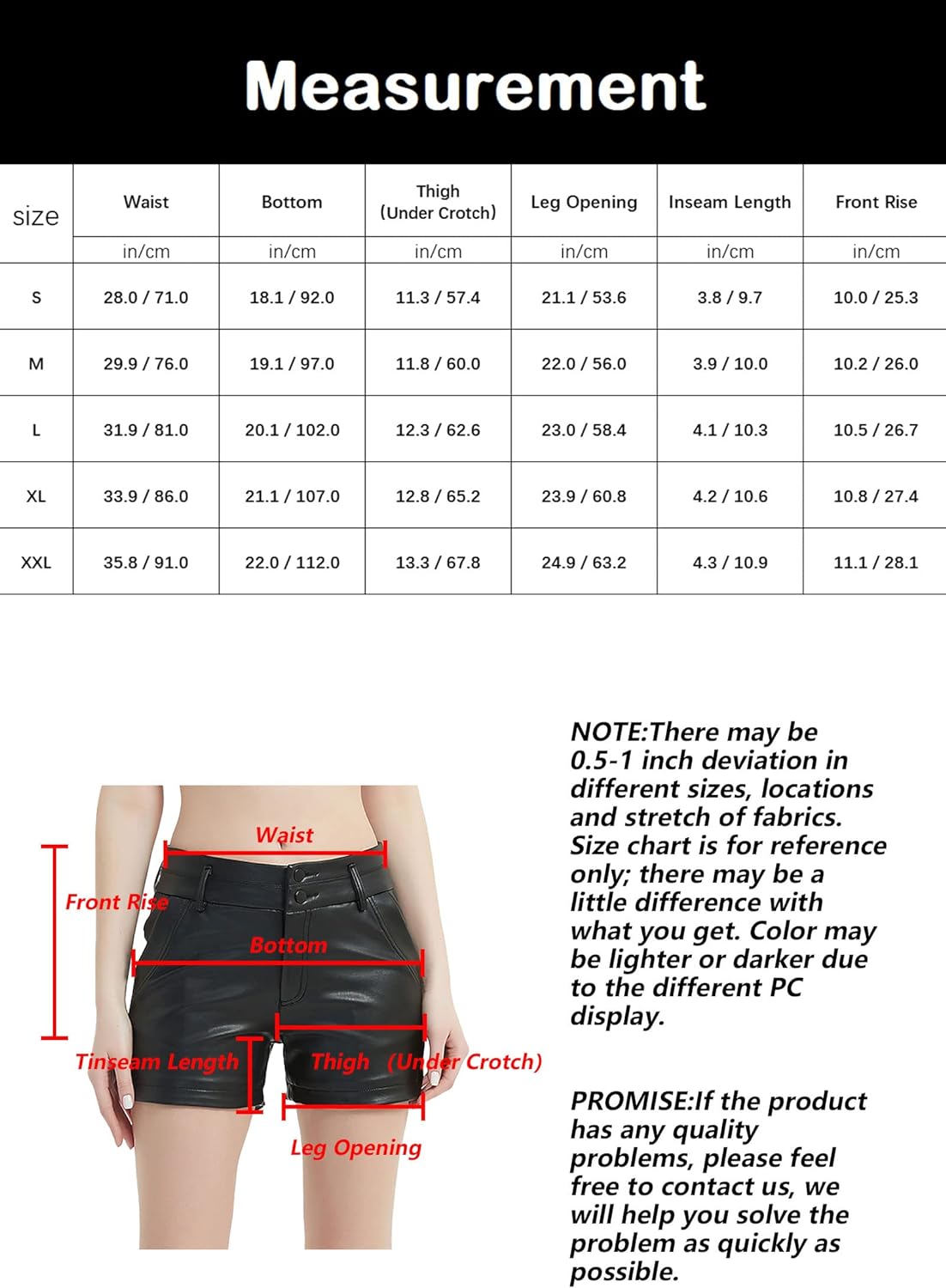 Measurement

| size | Waist | Bottom | Thigh (Under Crotch) | Leg Opening | Inseam Length | Front Rise |
|---|---|---|---|---|---|---|
| | in/cm | in/cm | in/cm | in/cm | in/cm | in/cm |
| S | 28.0 / 71.0 | 18.1 / 92.0 | 11.3 / 57.4 | 21.1 / 53.6 | 3.8 / 9.7 | 10.0 / 25.3 |
| M | 29.9 / 76.0 | 19.1 / 97.0 | 11.8 / 60.0 | 22.0 / 56.0 | 3.9 / 10.0 | 10.2 / 26.0 |
| L | 31.9 / 81.0 | 20.1 / 102.0 | 12.3 / 62.6 | 23.0 / 58.4 | 4.1 / 10.3 | 10.5 / 26.7 |
| XL | 33.9 / 86.0 | 21.1 / 107.0 | 12.8 / 65.2 | 23.9 / 60.8 | 4.2 / 10.6 | 10.8 / 27.4 |
| XXL | 35.8 / 91.0 | 22.0 / 112.0 | 13.3 / 67.8 | 24.9 / 63.2 | 4.3 / 10.9 | 11.1 / 28.1 |

Waist
Front Rise
Bottom
Tinseam Length
Thigh (Under Crotch)
Leg Opening

NOTE:There may be 0.5-1 inch deviation in different sizes, locations and stretch of fabrics. Size chart is for reference only; there may be a little difference with what you get. Color may be lighter or darker due to the different PC display.

PROMISE:If the product has any quality problems, please feel free to contact us, we will help you solve the problem as quickly as possible.